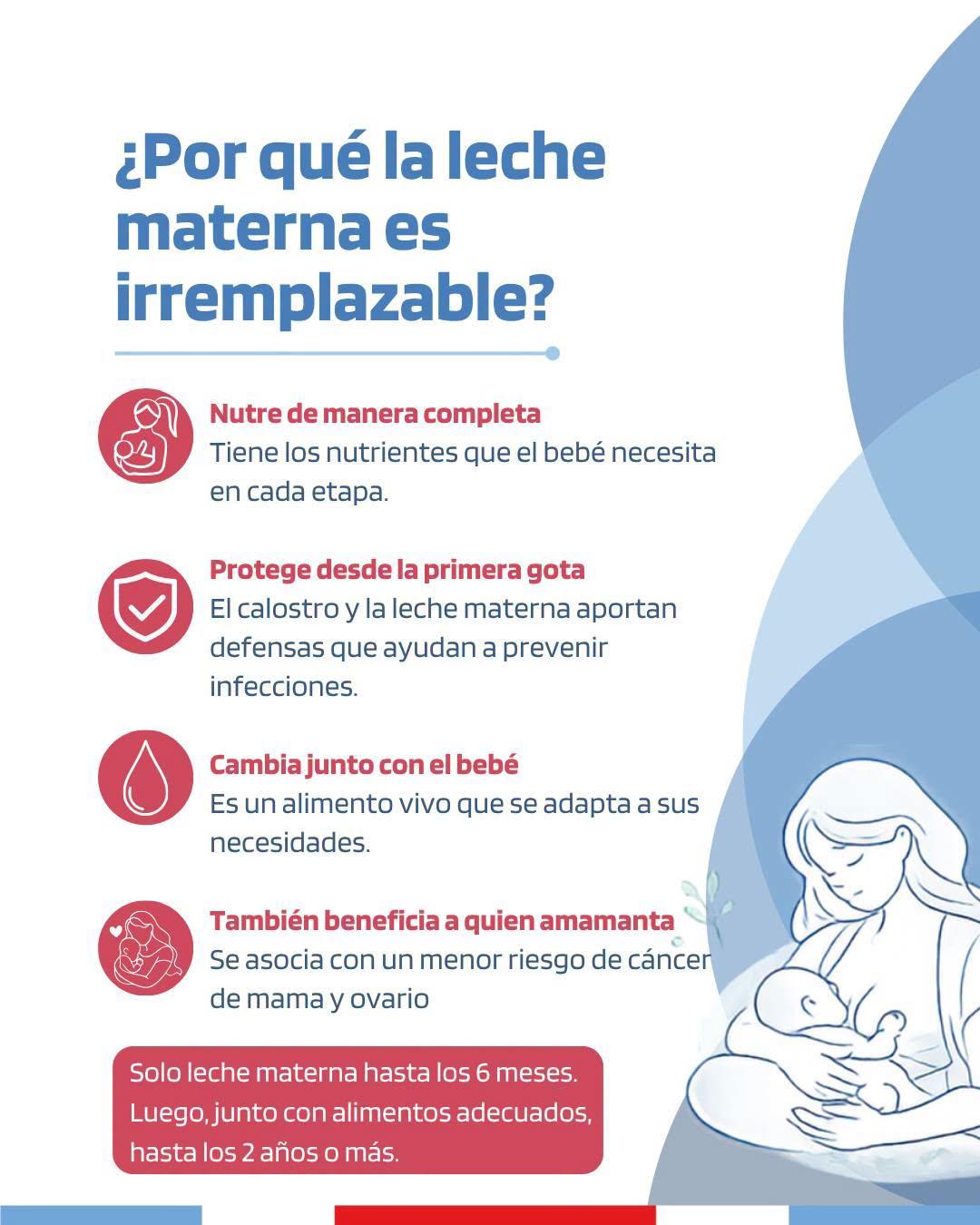 ¿Por qué la leche materna es irremplazable?

Nutre de manera completa
Tiene los nutrientes que el bebé necesita en cada etapa.

Protege desde la primera gota
El calostro y la leche materna aportan defensas que ayudan a prevenir infecciones.

Cambia junto con el bebé
Es un alimento vivo que se adapta a sus necesidades.

También beneficia a quien amamanta
Se asocia con un menor riesgo de cáncer de mama y ovario

Solo leche materna hasta los 6 meses. Luego, junto con alimentos adecuados, hasta los 2 años o más.